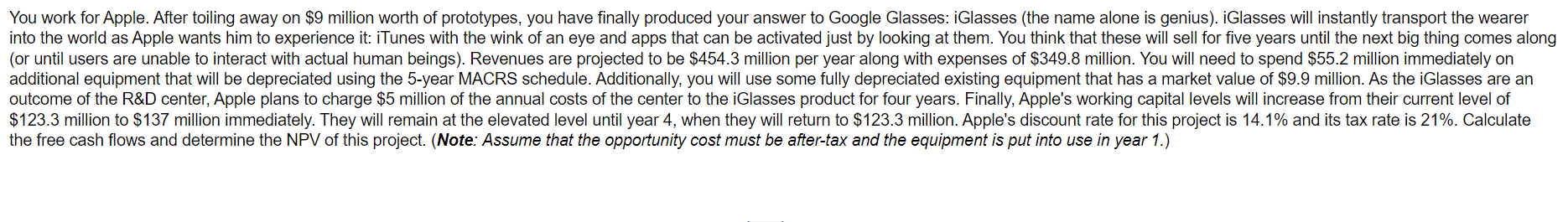 You work for Apple. After toiling away on $9 million worth of prototypes, you have finally produced your answer to Google Glasses: iGlasses (the name alone is genius). iGlasses will instantly transport the wearer into the world as Apple wants him to experience it: iTunes with the wink of an eye and apps that can be activated just by looking at them. You think that these will sell for five years until the next big thing comes along (or until users are unable to interact with actual human beings). Revenues are projected to be $454.3 million per year along with expenses of $349.8 million. You will need to spend $55.2 million immediately on additional equipment that will be depreciated using the 5-year MACRS schedule. Additionally, you will use some fully depreciated existing equipment that has a market value of $9.9 million. As the iGlasses are an outcome of the R&D center, Apple plans to charge $5 million of the annual costs of the center to the iGlasses product for four years. Finally, Apple's working capital levels will increase from their current level of $123.3 million to $137 million immediately. They will remain at the elevated level until year 4, when they will return to $123.3 million. Apple's discount rate for this project is 14.1% and its tax rate is 21%. Calculate the free cash flows and determine the NPV of this project. (Note: Assume that the opportunity cost must be after-tax and the equipment is put into use in year 1.)